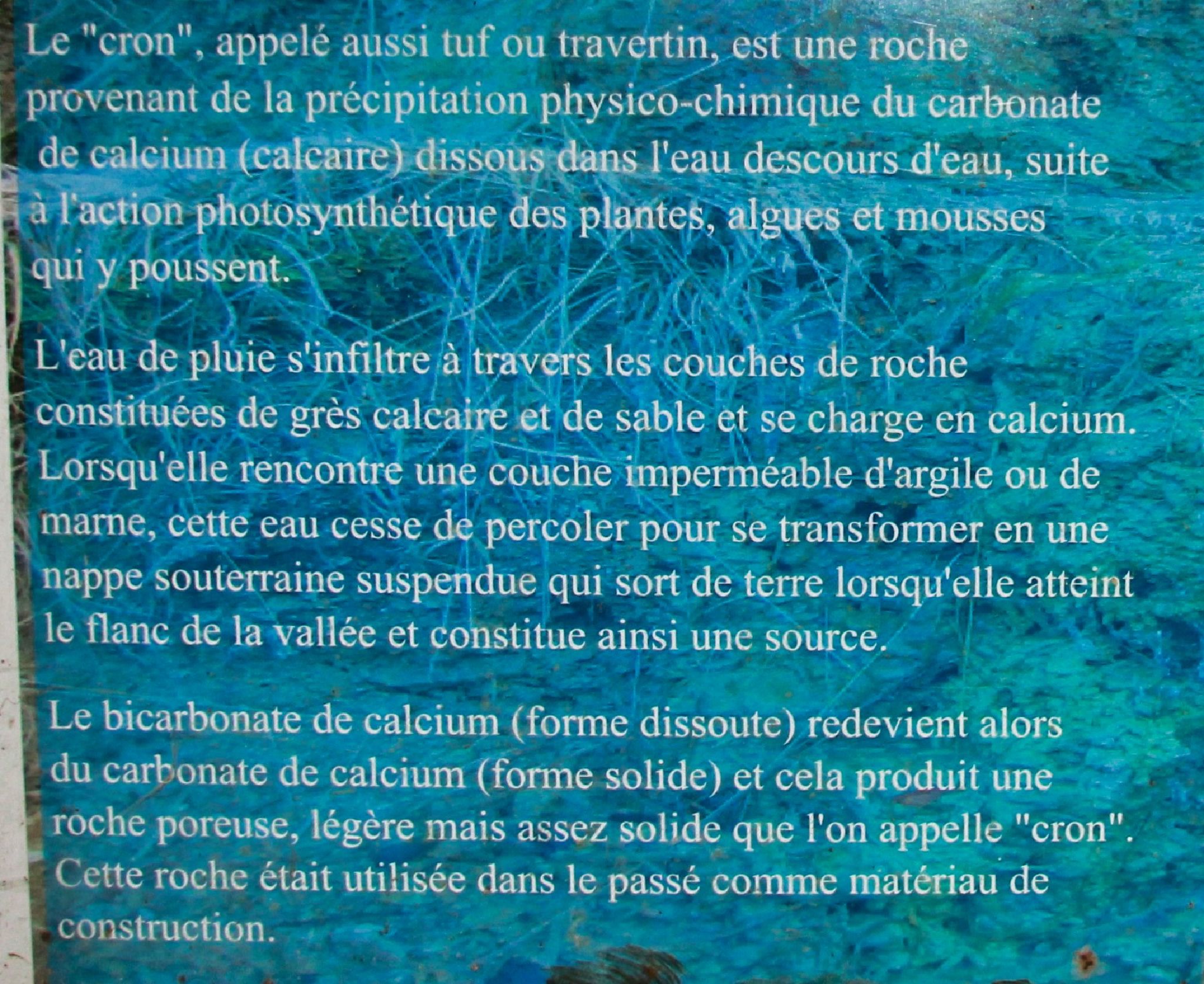 Le "cron", appelé aussi tuf ou travertin, est une roche provenant de la précipitation physico-chimique du carbonate de calcium (calcaire) dissous dans l'eau descours d'eau, suite à l'action photosynthétique des plantes, algues et mousses qui y poussent.

L'eau de pluie s'infiltre à travers les couches de roche constituées de grès calcaire et de sable et se charge en calcium. Lorsqu'elle rencontre une couche imperméable d'argile ou de marne, cette eau cesse de percoler pour se transformer en une nappe souterraine suspendue qui sort de terre lorsqu'elle atteint le flanc de la vallée et constitue ainsi une source.

Le bicarbonate de calcium (forme dissoute) redevient alors du carbonate de calcium (forme solide) et cela produit une roche poreuse, légère mais assez solide que l'on appelle "cron". Cette roche était utilisée dans le passé comme matériau de construction.